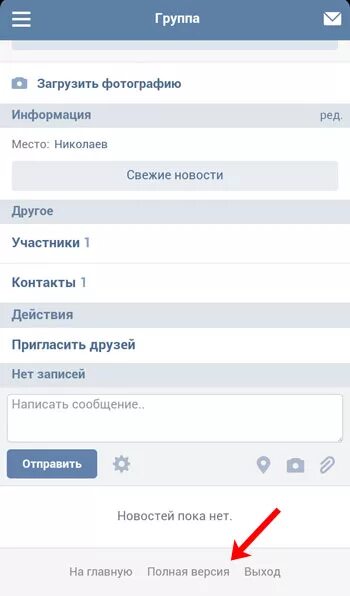 Группа

Загрузить фотографию

Информация ред.

Место: Николаев

Свежие новости

Другое

Участники 1

Контакты 1

Действия

Пригласить друзей

Нет записей

Написать сообщение..

Отправить

Новостей пока нет.

На главную Полная версия Выход